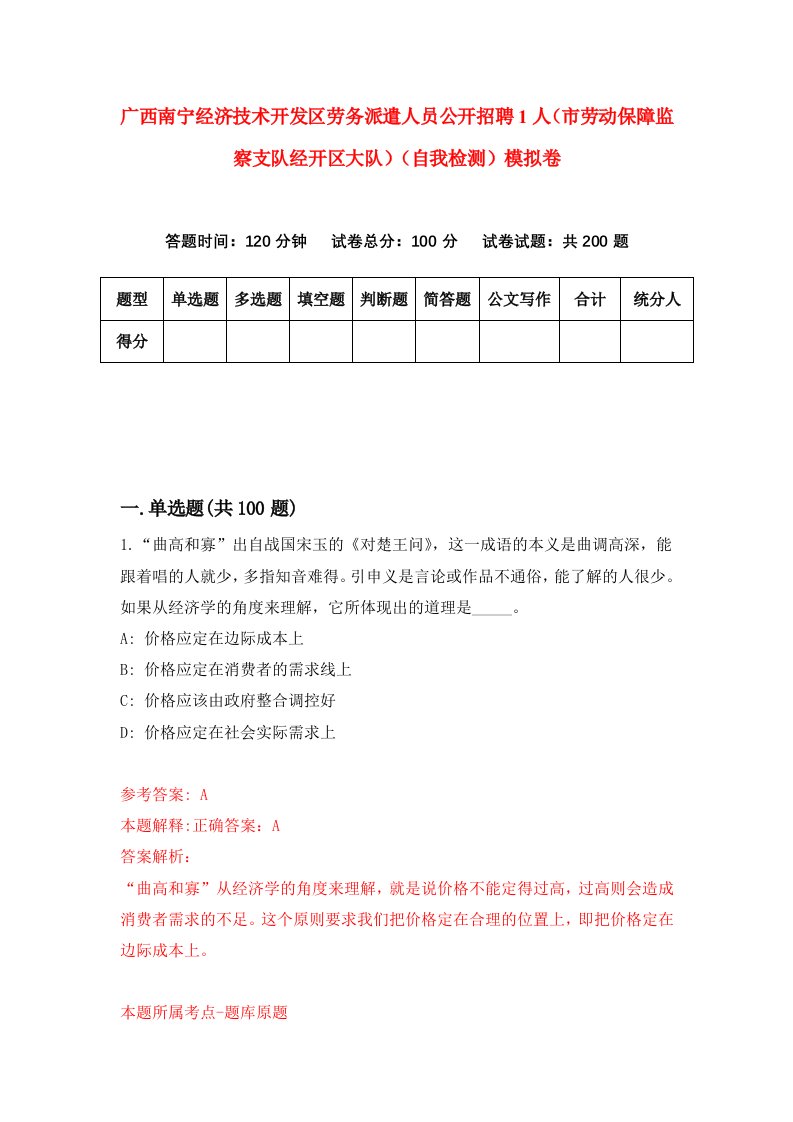 广西南宁经济技术开发区劳务派遣人员公开招聘1人（市劳动保障监察支队经开区大队）（自我检测）模拟卷

答题时间：120分钟　试卷总分：100分　试卷试题：共200题

| 题型 | 单选题 | 多选题 | 填空题 | 判断题 | 简答题 | 公文写作 | 合计 | 统分人 |
|---|---|---|---|---|---|---|---|---|
| 得分 | | | | | | | | |

一.单选题(共100题)

1.“曲高和寡”出自战国宋玉的《对楚王问》，这一成语的本义是曲调高深，能跟着唱的人就少，多指知音难得。引申义是言论或作品不通俗，能了解的人很少。如果从经济学的角度来理解，它所体现出的道理是_____。

A: 价格应定在边际成本上

B: 价格应定在消费者的需求线上

C: 价格应该由政府整合调控好

D: 价格应定在社会实际需求上

参考答案: A

本题解释:正确答案：A

答案解析：

“曲高和寡”从经济学的角度来理解，就是说价格不能定得过高，过高则会造成消费者需求的不足。这个原则要求我们把价格定在合理的位置上，即把价格定在边际成本上。

本题所属考点-题库原题